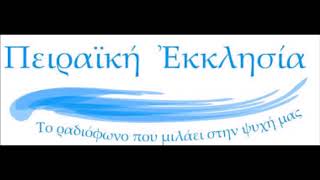 Πειραϊκή Ἐκκλησία

Το ραδιόφωνο που μιλάει στην ψυχή μας